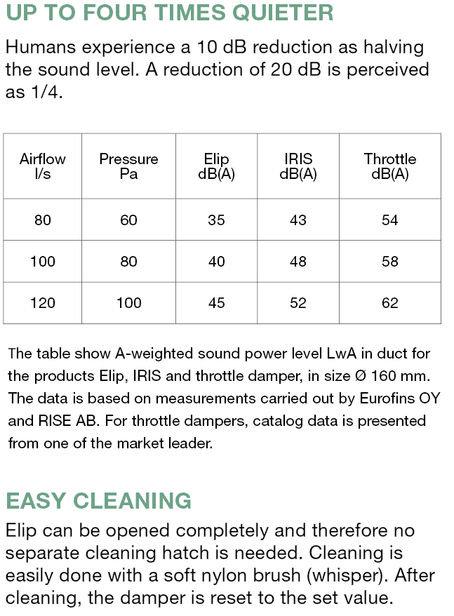 UP TO FOUR TIMES QUIETER

Humans experience a 10 dB reduction as halving the sound level. A reduction of 20 dB is perceived as 1/4.

| Airflow l/s | Pressure Pa | Elip dB(A) | IRIS dB(A) | Throttle dB(A) |
|---|---|---|---|---|
| 80 | 60 | 35 | 43 | 54 |
| 100 | 80 | 40 | 48 | 58 |
| 120 | 100 | 45 | 52 | 62 |

The table show A-weighted sound power level LwA in duct for the products Elip, IRIS and throttle damper, in size Ø 160 mm. The data is based on measurements carried out by Eurofins OY and RISE AB. For throttle dampers, catalog data is presented from one of the market leader.

EASY CLEANING

Elip can be opened completely and therefore no separate cleaning hatch is needed. Cleaning is easily done with a soft nylon brush (whisper). After cleaning, the damper is reset to the set value.